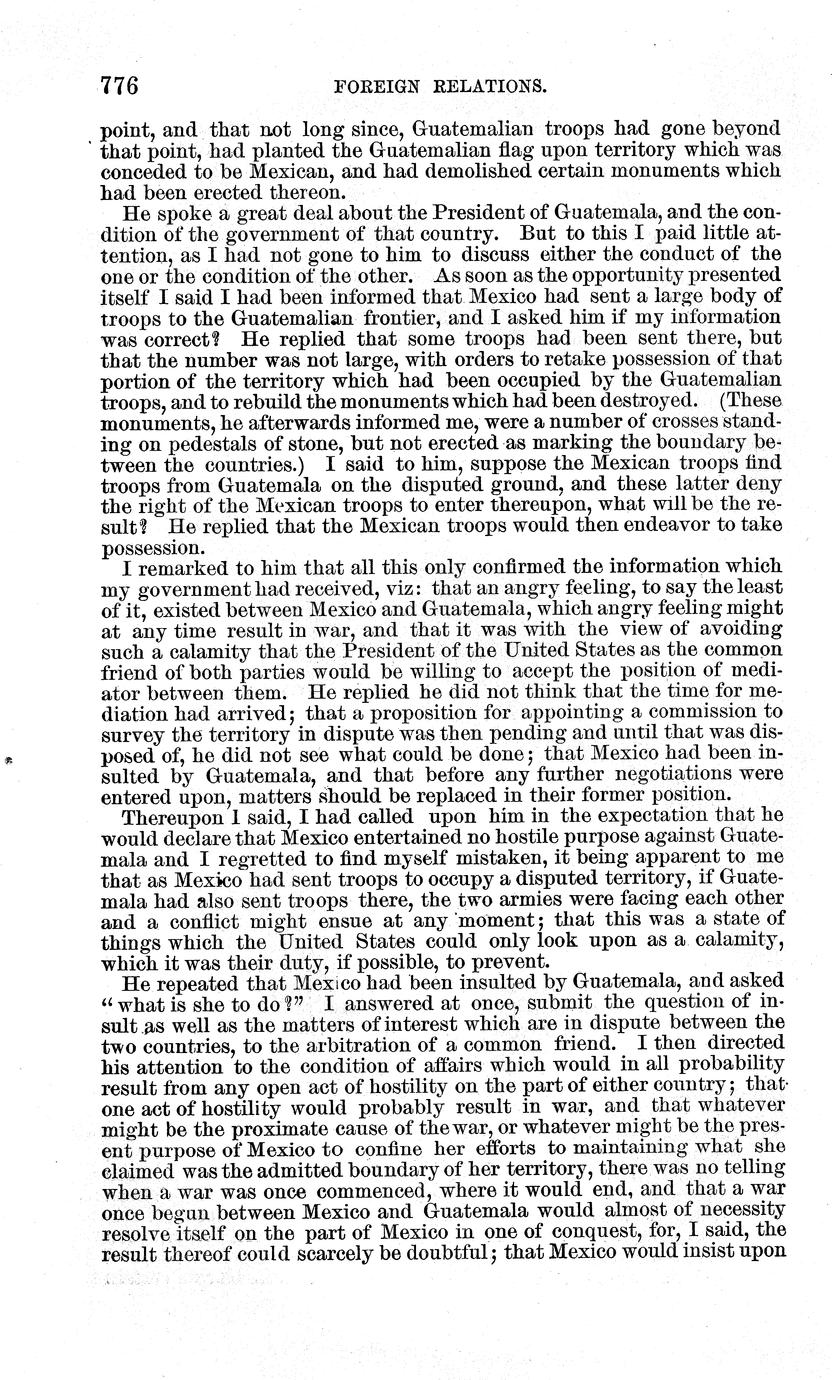 776 FOREIGN RELATIONS.

point, and that not long since, Guatemalian troops had gone beyond that point, had planted the Guatemalian flag upon territory which was conceded to be Mexican, and had demolished certain monuments which had been erected thereon.

He spoke a great deal about the President of Guatemala, and the condition of the government of that country. But to this I paid little attention, as I had not gone to him to discuss either the conduct of the one or the condition of the other. As soon as the opportunity presented itself I said I had been informed that Mexico had sent a large body of troops to the Guatemalian frontier, and I asked him if my information was correct? He replied that some troops had been sent there, but that the number was not large, with orders to retake possession of that portion of the territory which had been occupied by the Guatemalian troops, and to rebuild the monuments which had been destroyed. (These monuments, he afterwards informed me, were a number of crosses standing on pedestals of stone, but not erected as marking the boundary between the countries.) I said to him, suppose the Mexican troops find troops from Guatemala on the disputed ground, and these latter deny the right of the Mexican troops to enter thereupon, what will be the result? He replied that the Mexican troops would then endeavor to take possession.

I remarked to him that all this only confirmed the information which my government had received, viz: that an angry feeling, to say the least of it, existed between Mexico and Guatemala, which angry feeling might at any time result in war, and that it was with the view of avoiding such a calamity that the President of the United States as the common friend of both parties would be willing to accept the position of mediator between them. He replied he did not think that the time for mediation had arrived; that a proposition for appointing a commission to survey the territory in dispute was then pending and until that was disposed of, he did not see what could be done; that Mexico had been insulted by Guatemala, and that before any further negotiations were entered upon, matters should be replaced in their former position.

Thereupon I said, I had called upon him in the expectation that he would declare that Mexico entertained no hostile purpose against Guatemala and I regretted to find myself mistaken, it being apparent to me that as Mexico had sent troops to occupy a disputed territory, if Guatemala had also sent troops there, the two armies were facing each other and a conflict might ensue at any moment; that this was a state of things which the United States could only look upon as a calamity, which it was their duty, if possible, to prevent.

He repeated that Mexico had been insulted by Guatemala, and asked "what is she to do?" I answered at once, submit the question of insult as well as the matters of interest which are in dispute between the two countries, to the arbitration of a common friend. I then directed his attention to the condition of affairs which would in all probability result from any open act of hostility on the part of either country; that one act of hostility would probably result in war, and that whatever might be the proximate cause of the war, or whatever might be the present purpose of Mexico to confine her efforts to maintaining what she claimed was the admitted boundary of her territory, there was no telling when a war was once commenced, where it would end, and that a war once begun between Mexico and Guatemala would almost of necessity resolve itself on the part of Mexico in one of conquest, for, I said, the result thereof could scarcely be doubtful; that Mexico would insist upon